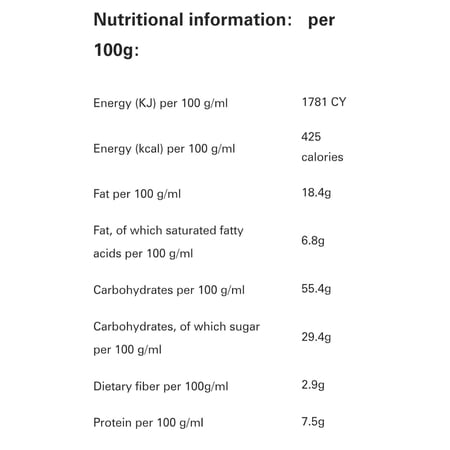 Nutritional information: per 100g:

| | |
|---|---|
| Energy (KJ) per 100 g/ml | 1781 CY |
| Energy (kcal) per 100 g/ml | 425 calories |
| Fat per 100 g/ml | 18.4g |
| Fat, of which saturated fatty acids per 100 g/ml | 6.8g |
| Carbohydrates per 100 g/ml | 55.4g |
| Carbohydrates, of which sugar per 100 g/ml | 29.4g |
| Dietary fiber per 100g/ml | 2.9g |
| Protein per 100 g/ml | 7.5g |